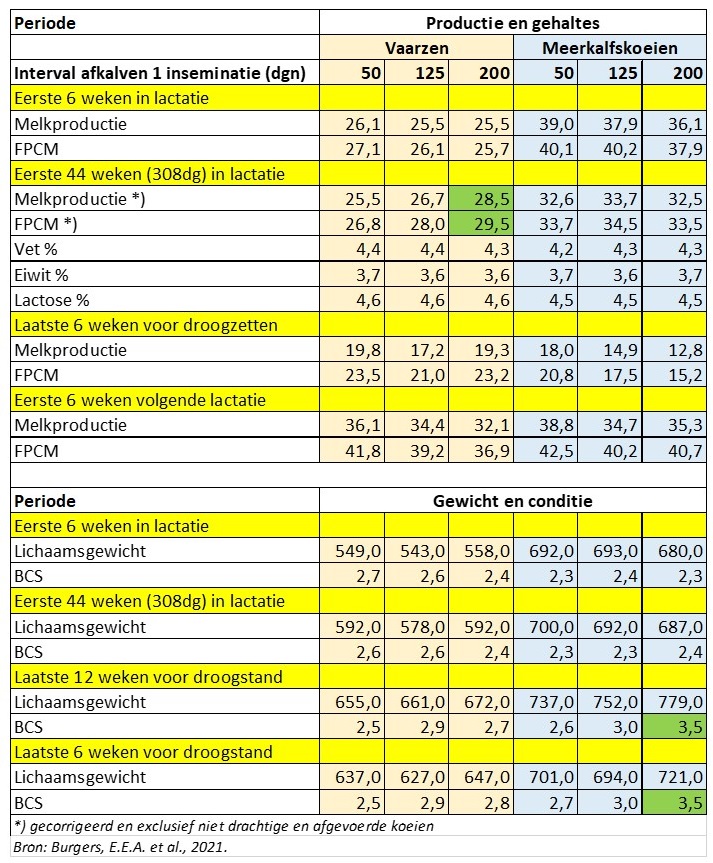 | Periode | Productie en gehaltes | | | | | |
|---|---|---|---|---|---|---|
| | Vaarzen | | | Meerkalfskoeien | | |
| Interval afkalven 1 inseminatie (dgn) | 50 | 125 | 200 | 50 | 125 | 200 |
| Eerste 6 weken in lactatie | | | | | | |
| Melkproductie | 26,1 | 25,5 | 25,5 | 39,0 | 37,9 | 36,1 |
| FPCM | 27,1 | 26,1 | 25,7 | 40,1 | 40,2 | 37,9 |
| Eerste 44 weken (308dg) in lactatie | | | | | | |
| Melkproductie *) | 25,5 | 26,7 | 28,5 | 32,6 | 33,7 | 32,5 |
| FPCM *) | 26,8 | 28,0 | 29,5 | 33,7 | 34,5 | 33,5 |
| Vet % | 4,4 | 4,4 | 4,3 | 4,2 | 4,3 | 4,3 |
| Eiwit % | 3,7 | 3,6 | 3,6 | 3,7 | 3,6 | 3,7 |
| Lactose % | 4,6 | 4,6 | 4,6 | 4,5 | 4,5 | 4,5 |
| Laatste 6 weken voor droogzetten | | | | | | |
| Melkproductie | 19,8 | 17,2 | 19,3 | 18,0 | 14,9 | 12,8 |
| FPCM | 23,5 | 21,0 | 23,2 | 20,8 | 17,5 | 15,2 |
| Eerste 6 weken volgende lactatie | | | | | | |
| Melkproductie | 36,1 | 34,4 | 32,1 | 38,8 | 34,7 | 35,3 |
| FPCM | 41,8 | 39,2 | 36,9 | 42,5 | 40,2 | 40,7 |

| Periode | Gewicht en conditie | | | | | |
|---|---|---|---|---|---|---|
| Eerste 6 weken in lactatie | | | | | | |
| Lichaamsgewicht | 549,0 | 543,0 | 558,0 | 692,0 | 693,0 | 680,0 |
| BCS | 2,7 | 2,6 | 2,4 | 2,3 | 2,4 | 2,3 |
| Eerste 44 weken (308dg) in lactatie | | | | | | |
| Lichaamsgewicht | 592,0 | 578,0 | 592,0 | 700,0 | 692,0 | 687,0 |
| BCS | 2,6 | 2,6 | 2,4 | 2,3 | 2,3 | 2,4 |
| Laatste 12 weken voor droogstand | | | | | | |
| Lichaamsgewicht | 655,0 | 661,0 | 672,0 | 737,0 | 752,0 | 779,0 |
| BCS | 2,5 | 2,9 | 2,7 | 2,6 | 3,0 | 3,5 |
| Laatste 6 weken voor droogstand | | | | | | |
| Lichaamsgewicht | 637,0 | 627,0 | 647,0 | 701,0 | 694,0 | 721,0 |
| BCS | 2,5 | 2,9 | 2,8 | 2,7 | 3,0 | 3,5 |

*) gecorrigeerd en exclusief niet drachtige en afgevoerde koeien
Bron: Burgers, E.E.A. et al., 2021.